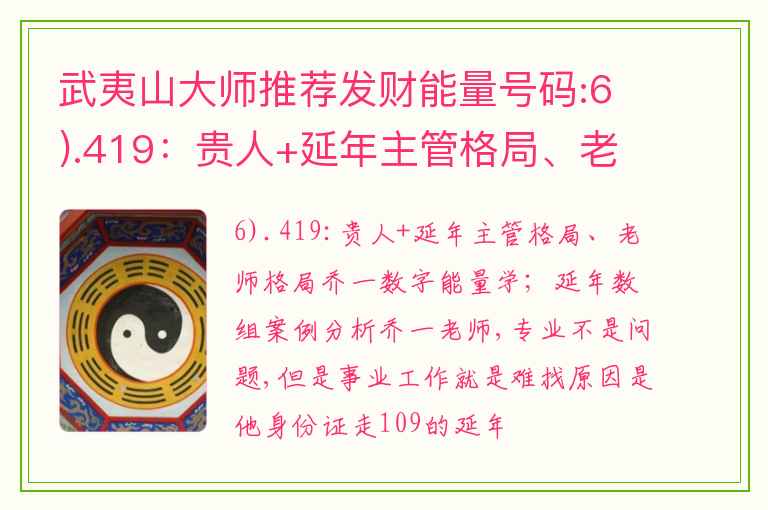 武夷山大师推荐发财能量号码:6).419：贵人+延年主管格局、老

6).419:贵人+延年主管格局、老师格局乔一数字能量学；延年数组案例分析乔一老师，专业不是问题，但是事业工作就是难找原因是他身份证走109的延年